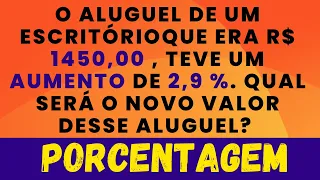 O ALUGUEL DE UM ESCRITÓRIOQUE ERA R$ 1450,00 , TEVE UM AUMENTO DE 2,9 %. QUAL SERÁ O NOVO VALOR DESSE ALUGUEL?

PORCENTAGEM